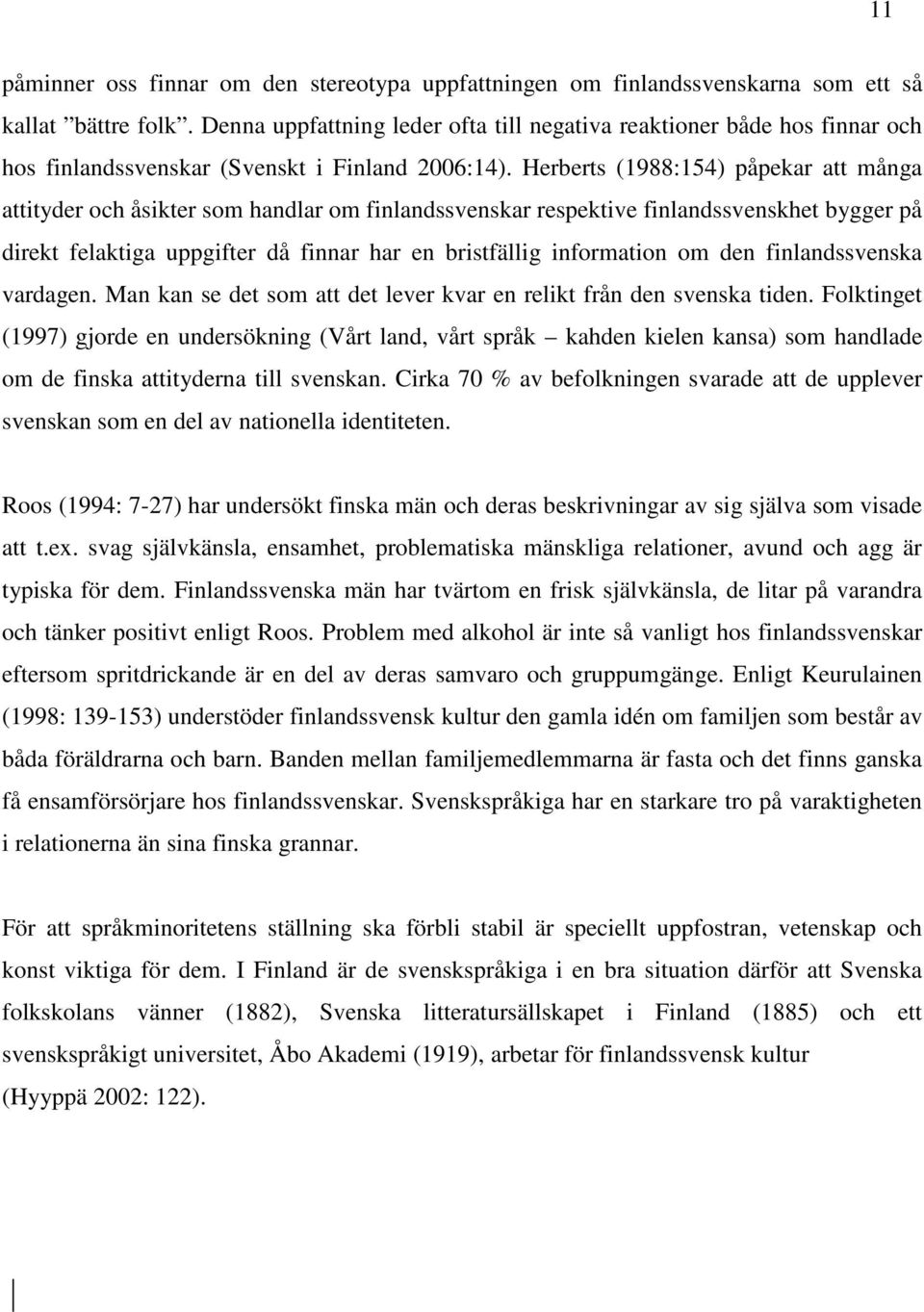 11

påminner oss finnar om den stereotypa uppfattningen om finlandssvenskarna som ett så kallat ”bättre folk”. Denna uppfattning leder ofta till negativa reaktioner både hos finnar och hos finlandssvenskar (Svenskt i Finland 2006:14). Herberts (1988:154) påpekar att många attityder och åsikter som handlar om finlandssvenskar respektive finlandssvenskhet bygger på direkt felaktiga uppgifter då finnar har en bristfällig information om den finlandssvenska vardagen. Man kan se det som att det lever kvar en relikt från den svenska tiden. Folktinget (1997) gjorde en undersökning (Vårt land, vårt språk – kahden kielen kansa) som handlade om de finska attityderna till svenskan. Cirka 70 % av befolkningen svarade att de upplever svenskan som en del av nationella identiteten.

Roos (1994: 7-27) har undersökt finska män och deras beskrivningar av sig själva som visade att t.ex. svag självkänsla, ensamhet, problematiska mänskliga relationer, avund och agg är typiska för dem. Finlandssvenska män har tvärtom en frisk självkänsla, de litar på varandra och tänker positivt enligt Roos. Problem med alkohol är inte så vanligt hos finlandssvenskar eftersom spritdrickande är en del av deras samvaro och gruppumgänge. Enligt Keurulainen (1998: 139-153) understöder finlandssvensk kultur den gamla idén om familjen som består av båda föräldrarna och barn. Banden mellan familjemedlemmarna är fasta och det finns ganska få ensamförsörjare hos finlandssvenskar. Svenskspråkiga har en starkare tro på varaktigheten i relationerna än sina finska grannar.

För att språkminoritetens ställning ska förbli stabil är speciellt uppfostran, vetenskap och konst viktiga för dem. I Finland är de svenskspråkiga i en bra situation därför att Svenska folkskolans vänner (1882), Svenska litteratursällskapet i Finland (1885) och ett svenskspråkigt universitet, Åbo Akademi (1919), arbetar för finlandssvensk kultur (Hyyppä 2002: 122).